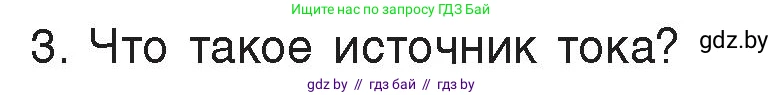 Ищите нас по запросу ГДЗ Бай

3. Что такое источник тока? gdz.by

gdz by // гдз бай // гдз by